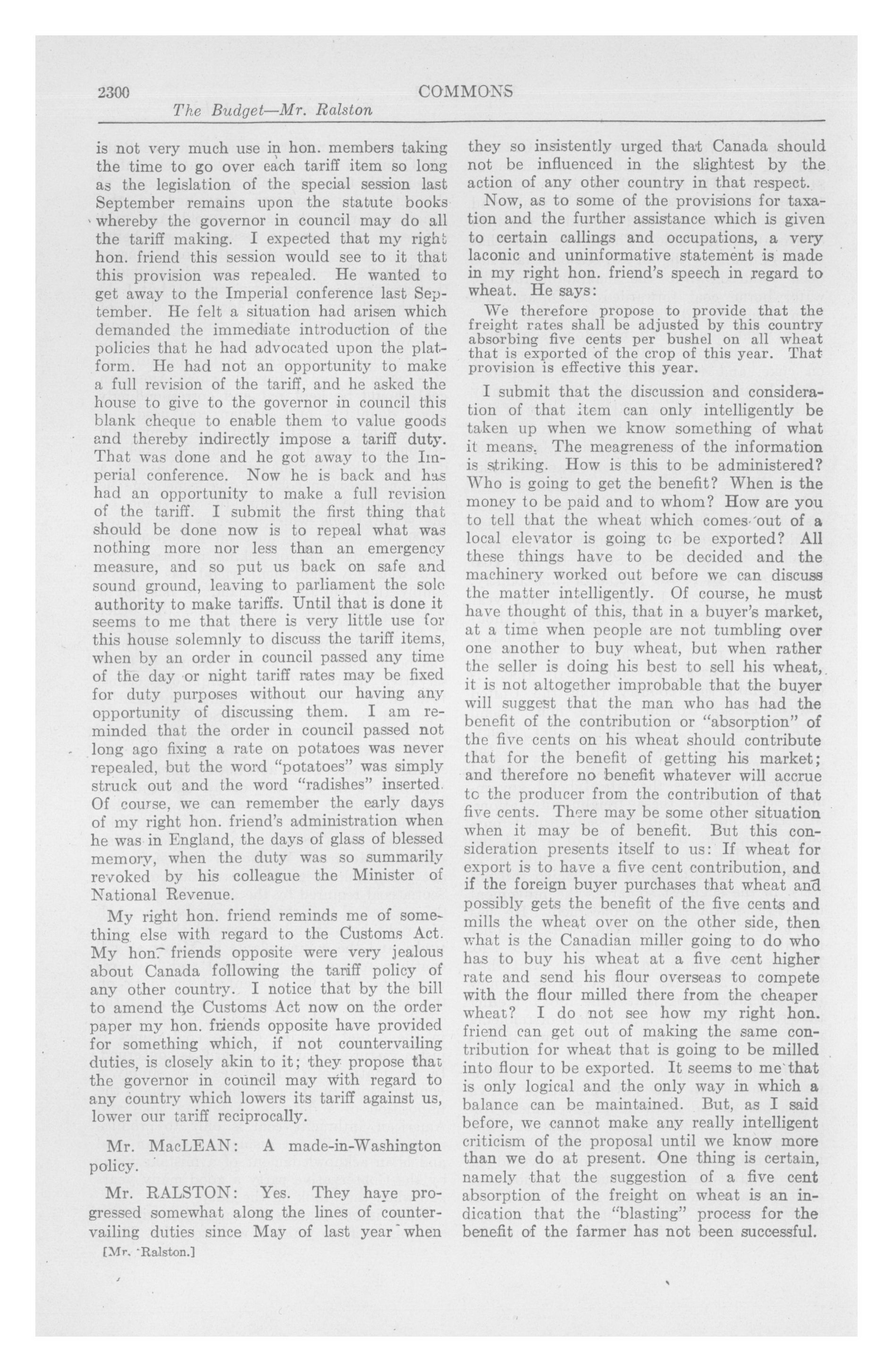 2300 COMMONS

The Budget—Mr. Ralston

is not very much use in hon. members taking the time to go over each tariff item so long as the legislation of the special session last September remains upon the statute books whereby the governor in council may do all the tariff making. I expected that my right hon. friend this session would see to it that this provision was repealed. He wanted to get away to the Imperial conference last September. He felt a situation had arisen which demanded the immediate introduction of the policies that he had advocated upon the platform. He had not an opportunity to make a full revision of the tariff, and he asked the house to give to the governor in council this blank cheque to enable them to value goods and thereby indirectly impose a tariff duty. That was done and he got away to the Imperial conference. Now he is back and has had an opportunity to make a full revision of the tariff. I submit the first thing that should be done now is to repeal what was nothing more nor less than an emergency measure, and so put us back on safe and sound ground, leaving to parliament the sole authority to make tariffs. Until that is done it seems to me that there is very little use for this house solemnly to discuss the tariff items, when by an order in council passed any time of the day or night tariff rates may be fixed for duty purposes without our having any opportunity of discussing them. I am reminded that the order in council passed not long ago fixing a rate on potatoes was never repealed, but the word "potatoes" was simply struck out and the word "radishes" inserted. Of course, we can remember the early days of my right hon. friend's administration when he was in England, the days of glass of blessed memory, when the duty was so summarily revoked by his colleague the Minister of National Revenue.

My right hon. friend reminds me of something else with regard to the Customs Act. My hon. friends opposite were very jealous about Canada following the tariff policy of any other country. I notice that by the bill to amend the Customs Act now on the order paper my hon. friends opposite have provided for something which, if not countervailing duties, is closely akin to it; they propose that the governor in council may with regard to any country which lowers its tariff against us, lower our tariff reciprocally.

Mr. MacLEAN: A made-in-Washington policy.

Mr. RALSTON: Yes. They have progressed somewhat along the lines of countervailing duties since May of last year when

[Mr. Ralston.]

they so insistently urged that Canada should not be influenced in the slightest by the action of any other country in that respect.

Now, as to some of the provisions for taxation and the further assistance which is given to certain callings and occupations, a very laconic and uninformative statement is made in my right hon. friend's speech in regard to wheat. He says:

We therefore propose to provide that the freight rates shall be adjusted by this country absorbing five cents per bushel on all wheat that is exported of the crop of this year. That provision is effective this year.

I submit that the discussion and consideration of that item can only intelligently be taken up when we know something of what it means. The meagreness of the information is striking. How is this to be administered? Who is going to get the benefit? When is the money to be paid and to whom? How are you to tell that the wheat which comes out of a local elevator is going to be exported? All these things have to be decided and the machinery worked out before we can discuss the matter intelligently. Of course, he must have thought of this, that in a buyer's market, at a time when people are not tumbling over one another to buy wheat, but when rather the seller is doing his best to sell his wheat, it is not altogether improbable that the buyer will suggest that the man who has had the benefit of the contribution or "absorption" of the five cents on his wheat should contribute that for the benefit of getting his market; and therefore no benefit whatever will accrue to the producer from the contribution of that five cents. There may be some other situation when it may be of benefit. But this consideration presents itself to us: If wheat for export is to have a five cent contribution, and if the foreign buyer purchases that wheat and possibly gets the benefit of the five cents and mills the wheat over on the other side, then what is the Canadian miller going to do who has to buy his wheat at a five cent higher rate and send his flour overseas to compete with the flour milled there from the cheaper wheat? I do not see how my right hon. friend can get out of making the same contribution for wheat that is going to be milled into flour to be exported. It seems to me that is only logical and the only way in which a balance can be maintained. But, as I said before, we cannot make any really intelligent criticism of the proposal until we know more than we do at present. One thing is certain, namely that the suggestion of a five cent absorption of the freight on wheat is an indication that the "blasting" process for the benefit of the farmer has not been successful.